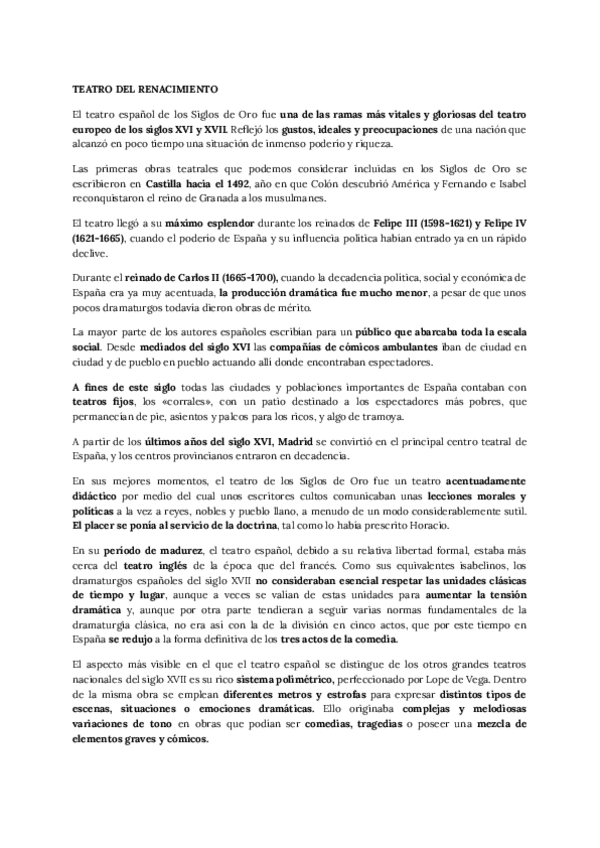 TEATRO DEL RENACIMIENTO

El teatro español de los Siglos de Oro fue una de las ramas más vitales y gloriosas del teatro europeo de los siglos XVI y XVII. Reflejó los gustos, ideales y preocupaciones de una nación que alcanzó en poco tiempo una situación de inmenso poderío y riqueza.

Las primeras obras teatrales que podemos considerar incluidas en los Siglos de Oro se escribieron en Castilla hacia el 1492, año en que Colón descubrió América y Fernando e Isabel reconquistaron el reino de Granada a los musulmanes.

El teatro llegó a su máximo esplendor durante los reinados de Felipe III (1598-1621) y Felipe IV (1621-1665), cuando el poderío de España y su influencia política habían entrado ya en un rápido declive.

Durante el reinado de Carlos II (1665-1700), cuando la decadencia política, social y económica de España era ya muy acentuada, la producción dramática fue mucho menor, a pesar de que unos pocos dramaturgos todavía dieron obras de mérito.

La mayor parte de los autores españoles escribían para un público que abarcaba toda la escala social. Desde mediados del siglo XVI las compañías de cómicos ambulantes iban de ciudad en ciudad y de pueblo en pueblo actuando allí donde encontraban espectadores.

A fines de este siglo todas las ciudades y poblaciones importantes de España contaban con teatros fijos, los «corrales», con un patio destinado a los espectadores más pobres, que permanecían de pie, asientos y palcos para los ricos, y algo de tramoya.

A partir de los últimos años del siglo XVI, Madrid se convirtió en el principal centro teatral de España, y los centros provincianos entraron en decadencia.

En sus mejores momentos, el teatro de los Siglos de Oro fue un teatro acentuadamente didáctico por medio del cual unos escritores cultos comunicaban unas lecciones morales y políticas a la vez a reyes, nobles y pueblo llano, a menudo de un modo considerablemente sutil. El placer se ponía al servicio de la doctrina, tal como lo había prescrito Horacio.

En su período de madurez, el teatro español, debido a su relativa libertad formal, estaba más cerca del teatro inglés de la época que del francés. Como sus equivalentes isabelinos, los dramaturgos españoles del siglo XVII no consideraban esencial respetar las unidades clásicas de tiempo y lugar, aunque a veces se valían de estas unidades para aumentar la tensión dramática y, aunque por otra parte tendieran a seguir varias normas fundamentales de la dramaturgia clásica, no era así con la de la división en cinco actos, que por este tiempo en España se redujo a la forma definitiva de los tres actos de la comedia.

El aspecto más visible en el que el teatro español se distingue de los otros grandes teatros nacionales del siglo XVII es su rico sistema polimétrico, perfeccionado por Lope de Vega. Dentro de la misma obra se emplean diferentes metros y estrofas para expresar distintos tipos de escenas, situaciones o emociones dramáticas. Ello originaba complejas y melodiosas variaciones de tono en obras que podían ser comedias, tragedias o poseer una mezcla de elementos graves y cómicos.